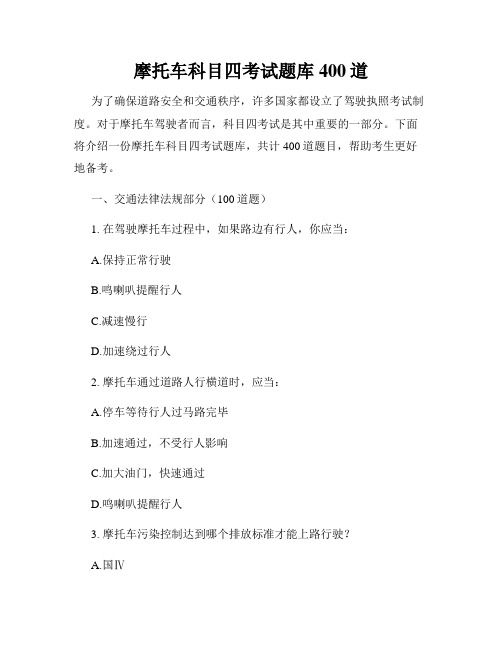 摩托车科目四考试题库 400 道

为了确保道路安全和交通秩序，许多国家都设立了驾驶执照考试制度。对于摩托车驾驶者而言，科目四考试是其中重要的一部分。下面将介绍一份摩托车科目四考试题库，共计 400 道题目，帮助考生更好地备考。

一、交通法律法规部分（100 道题）

1. 在驾驶摩托车过程中，如果路边有行人，你应当：

A.保持正常行驶

B.鸣喇叭提醒行人

C.减速慢行

D.加速绕过行人

2. 摩托车通过道路人行横道时，应当：

A.停车等待行人过马路完毕

B.加速通过，不受行人影响

C.加大油门，快速通过

D.鸣喇叭提醒行人

3. 摩托车污染控制达到哪个排放标准才能上路行驶？

A.国Ⅳ